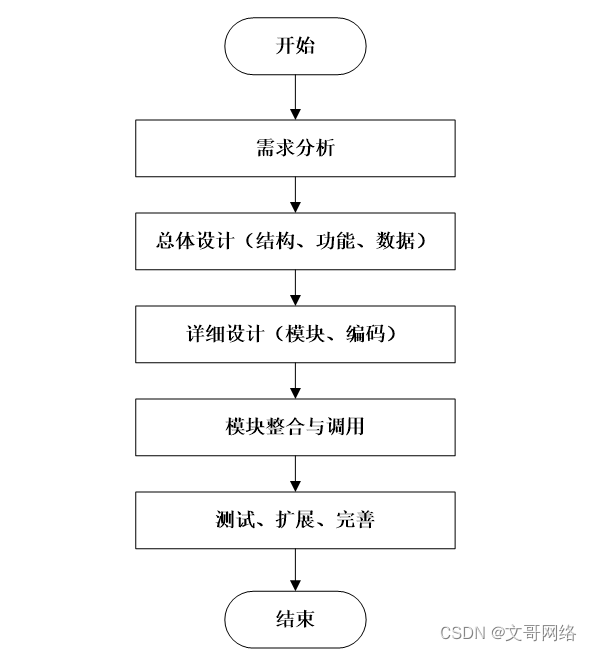 开始

需求分析

总体设计（结构、功能、数据）

详细设计（模块、编码）

模块整合与调用

测试、扩展、完善

结束

CSDN @文哥网络